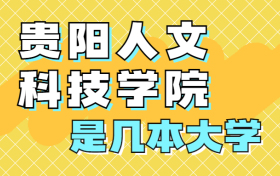 贵阳人文
科技学院
是几本大学